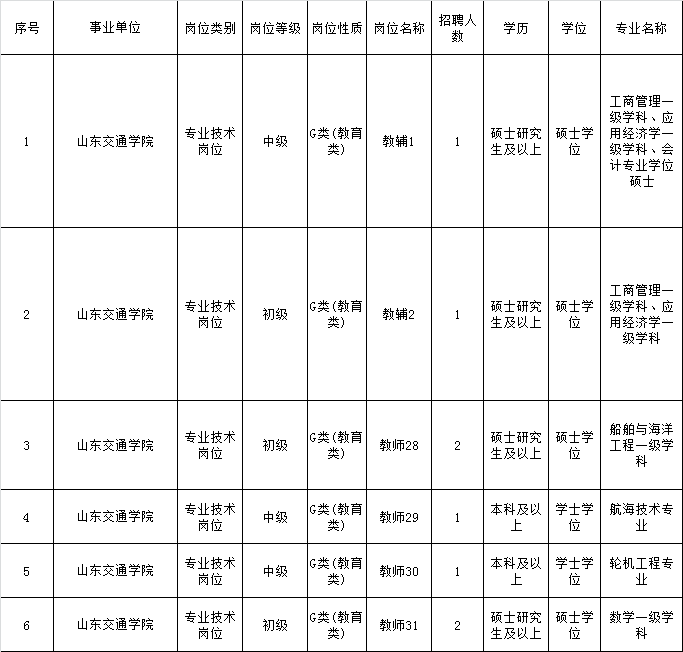 | 序号 | 事业单位 | 岗位类别 | 岗位等级 | 岗位性质 | 岗位名称 | 招聘人数 | 学历 | 学位 | 专业名称 |
|---|---|---|---|---|---|---|---|---|---|
| 1 | 山东交通学院 | 专业技术岗位 | 中级 | G类（教育类） | 教辅1 | 1 | 硕士研究生及以上 | 硕士学位 | 工商管理一级学科、应用经济学一级学科、会计专业学位硕士 |
| 2 | 山东交通学院 | 专业技术岗位 | 初级 | G类（教育类） | 教辅2 | 1 | 硕士研究生及以上 | 硕士学位 | 工商管理一级学科、应用经济学一级学科 |
| 3 | 山东交通学院 | 专业技术岗位 | 初级 | G类（教育类） | 教师28 | 2 | 硕士研究生及以上 | 硕士学位 | 船舶与海洋工程一级学科 |
| 4 | 山东交通学院 | 专业技术岗位 | 中级 | G类（教育类） | 教师29 | 1 | 本科及以上 | 学士学位 | 航海技术专业 |
| 5 | 山东交通学院 | 专业技术岗位 | 中级 | G类（教育类） | 教师30 | 1 | 本科及以上 | 学士学位 | 轮机工程专业 |
| 6 | 山东交通学院 | 专业技术岗位 | 初级 | G类（教育类） | 教师31 | 2 | 硕士研究生及以上 | 硕士学位 | 数学一级学科 |